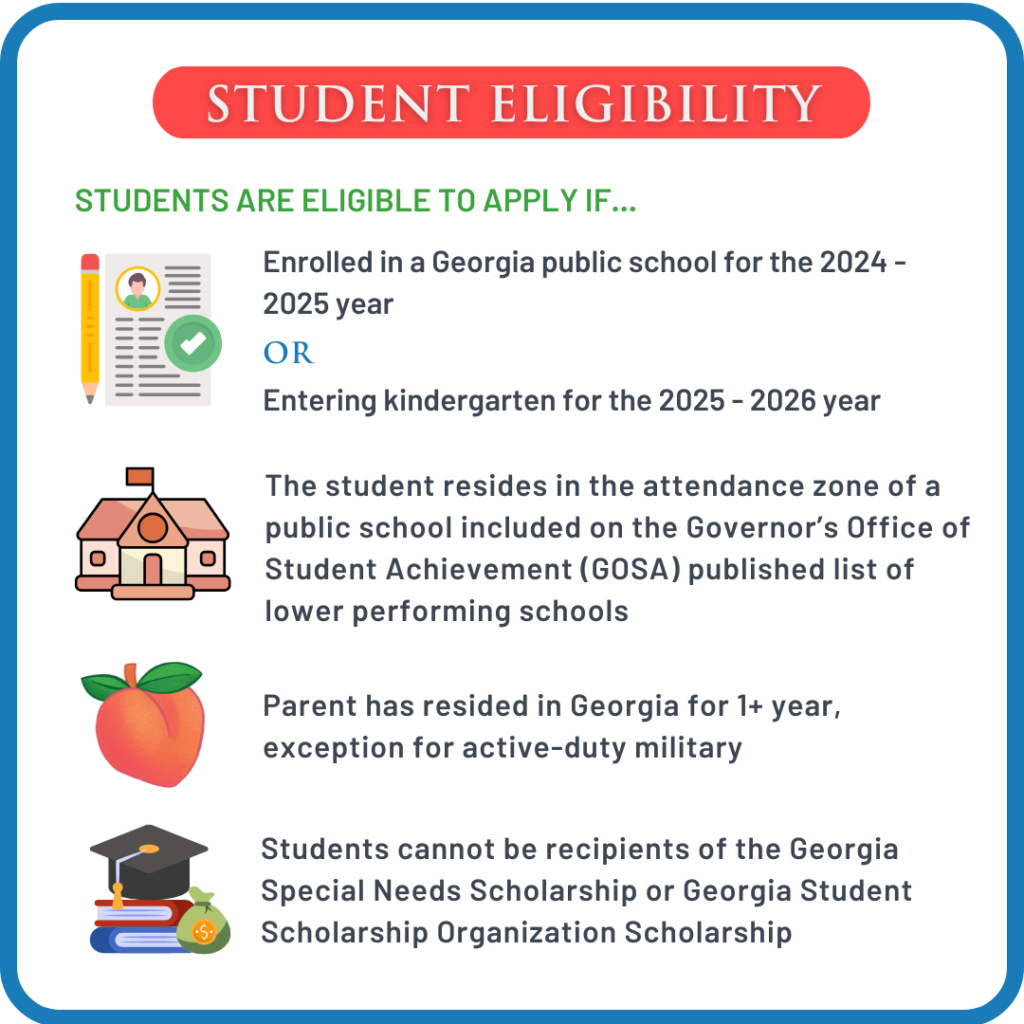 STUDENT ELIGIBILITY

STUDENTS ARE ELIGIBLE TO APPLY IF...

Enrolled in a Georgia public school for the 2024 - 2025 year

OR

Entering kindergarten for the 2025 - 2026 year

The student resides in the attendance zone of a public school included on the Governor's Office of Student Achievement (GOSA) published list of lower performing schools

Parent has resided in Georgia for 1+ year, exception for active-duty military

Students cannot be recipients of the Georgia Special Needs Scholarship or Georgia Student Scholarship Organization Scholarship